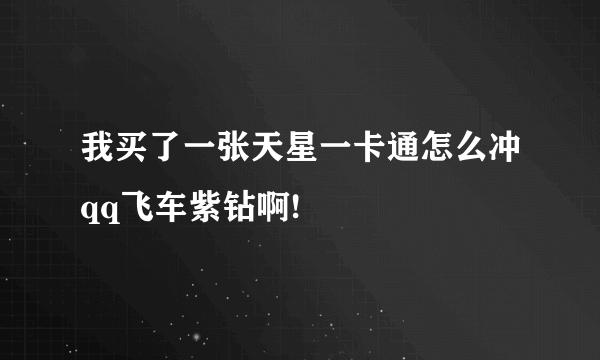 我买了一张天星一卡通怎么冲qq飞车紫钻啊!